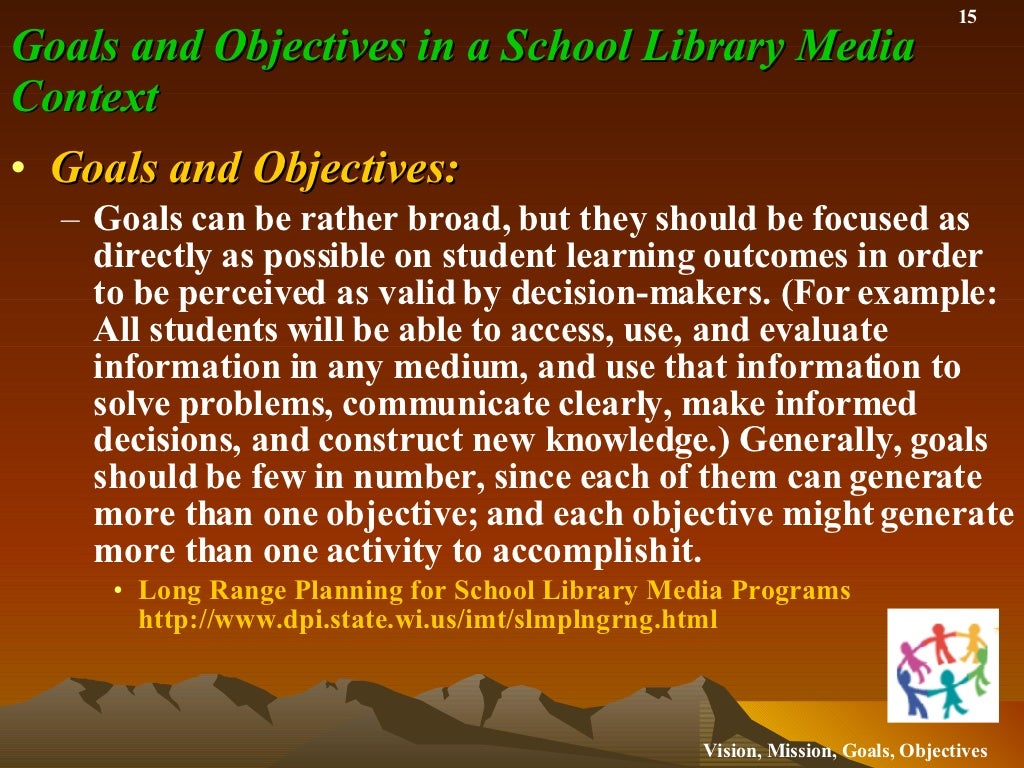 15

Goals and Objectives in a School Library Media Context

• Goals and Objectives:

– Goals can be rather broad, but they should be focused as directly as possible on student learning outcomes in order to be perceived as valid by decision-makers. (For example: All students will be able to access, use, and evaluate information in any medium, and use that information to solve problems, communicate clearly, make informed decisions, and construct new knowledge.) Generally, goals should be few in number, since each of them can generate more than one objective; and each objective might generate more than one activity to accomplish it.

• Long Range Planning for School Library Media Programs http://www.dpi.state.wi.us/imt/slmplngrng.html

Vision, Mission, Goals, Objectives